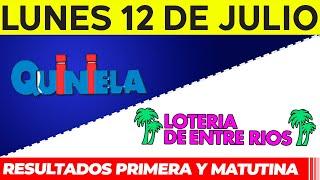 LUNES 12 DE JULIO

QUINIELA

LOTERIA DE ENTRE RIOS

RESULTADOS PRIMERA Y MATUTINA